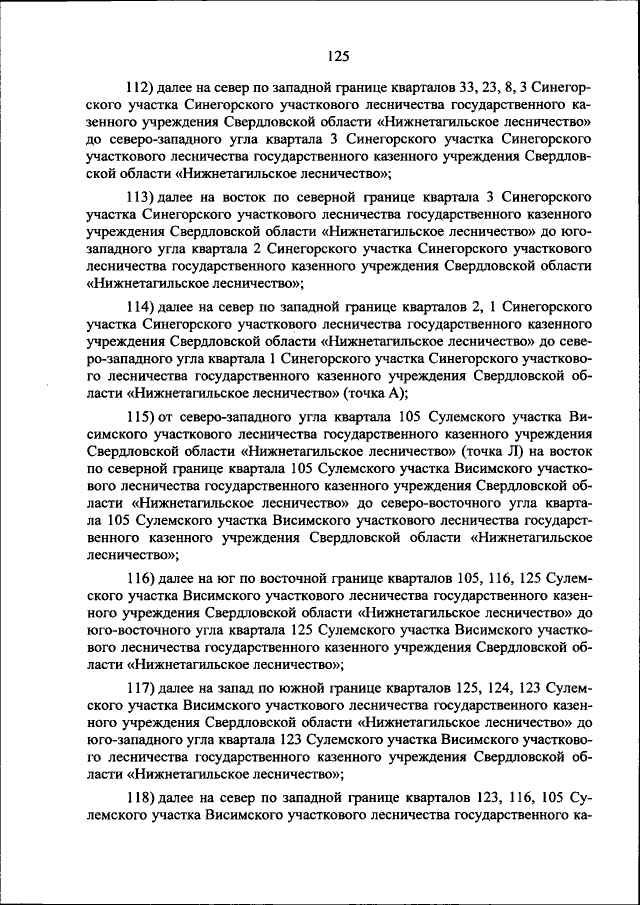 125

112) далее на север по западной границе кварталов 33, 23, 8, 3 Синегорского участка Синегорского участкового лесничества государственного казенного учреждения Свердловской области «Нижнетагильское лесничество» до северо-западного угла квартала 3 Синегорского участка Синегорского участкового лесничества государственного казенного учреждения Свердловской области «Нижнетагильское лесничество»;

113) далее на восток по северной границе квартала 3 Синегорского участка Синегорского участкового лесничества государственного казенного учреждения Свердловской области «Нижнетагильское лесничество» до юго-западного угла квартала 2 Синегорского участка Синегорского участкового лесничества государственного казенного учреждения Свердловской области «Нижнетагильское лесничество»;

114) далее на север по западной границе кварталов 2, 1 Синегорского участка Синегорского участкового лесничества государственного казенного учреждения Свердловской области «Нижнетагильское лесничество» до северо-западного угла квартала 1 Синегорского участка Синегорского участкового лесничества государственного казенного учреждения Свердловской области «Нижнетагильское лесничество» (точка А);

115) от северо-западного угла квартала 105 Сулемского участка Висимского участкового лесничества государственного казенного учреждения Свердловской области «Нижнетагильское лесничество» (точка Л) на восток по северной границе квартала 105 Сулемского участка Висимского участкового лесничества государственного казенного учреждения Свердловской области «Нижнетагильское лесничество» до северо-восточного угла квартала 105 Сулемского участка Висимского участкового лесничества государственного казенного учреждения Свердловской области «Нижнетагильское лесничество»;

116) далее на юг по восточной границе кварталов 105, 116, 125 Сулемского участка Висимского участкового лесничества государственного казенного учреждения Свердловской области «Нижнетагильское лесничество» до юго-восточного угла квартала 125 Сулемского участка Висимского участкового лесничества государственного казенного учреждения Свердловской области «Нижнетагильское лесничество»;

117) далее на запад по южной границе кварталов 125, 124, 123 Сулемского участка Висимского участкового лесничества государственного казенного учреждения Свердловской области «Нижнетагильское лесничество» до юго-западного угла квартала 123 Сулемского участка Висимского участкового лесничества государственного казенного учреждения Свердловской области «Нижнетагильское лесничество»;

118) далее на север по западной границе кварталов 123, 116, 105 Сулемского участка Висимского участкового лесничества государственного ка-